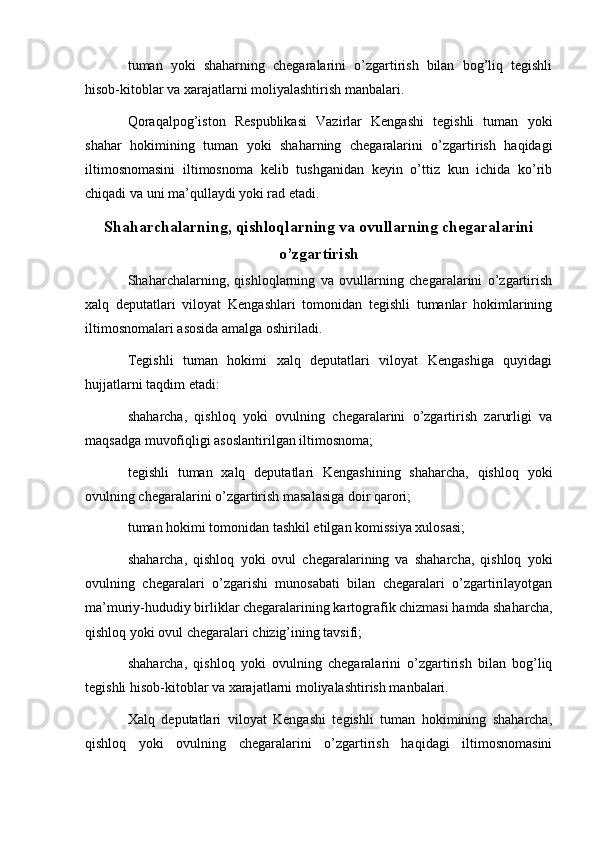 tuman yoki shaharning chegaralarini o'zgartirish bilan bog'liq tegishli hisob-kitoblar va xarajatlarni moliyalashtirish manbalari.

Qoraqalpog'iston Respublikasi Vazirlar Kengashi tegishli tuman yoki shahar hokimining tuman yoki shaharning chegaralarini o'zgartirish haqidagi iltimosnomasini iltimosnoma kelib tushganidan keyin o'ttiz kun ichida ko'rib chiqadi va uni ma'qullaydi yoki rad etadi.

Shaharchalarning, qishloqlarning va ovullarning chegaralarini o'zgartirish

Shaharchalarning, qishloqlarning va ovullarning chegaralarini o'zgartirish xalq deputatlari viloyat Kengashlari tomonidan tegishli tumanlar hokimlarining iltimosnomalari asosida amalga oshiriladi.

Tegishli tuman hokimi xalq deputatlari viloyat Kengashiga quyidagi hujjatlarni taqdim etadi:

shaharcha, qishloq yoki ovulning chegaralarini o'zgartirish zarurligi va maqsadga muvofiqligi asoslantirilgan iltimosnoma;

tegishli tuman xalq deputatlari Kengashining shaharcha, qishloq yoki ovulning chegaralarini o'zgartirish masalasiga doir qarori;

tuman hokimi tomonidan tashkil etilgan komissiya xulosasi;

shaharcha, qishloq yoki ovul chegaralarining va shaharcha, qishloq yoki ovulning chegaralari o'zgarishi munosabati bilan chegaralari o'zgartirilayotgan ma'muriy-hududiy birliklar chegaralarining kartografik chizmasi hamda shaharcha, qishloq yoki ovul chegaralari chizig'ining tavsifi;

shaharcha, qishloq yoki ovulning chegaralarini o'zgartirish bilan bog'liq tegishli hisob-kitoblar va xarajatlarni moliyalashtirish manbalari.

Xalq deputatlari viloyat Kengashi tegishli tuman hokimining shaharcha, qishloq yoki ovulning chegaralarini o'zgartirish haqidagi iltimosnomasini